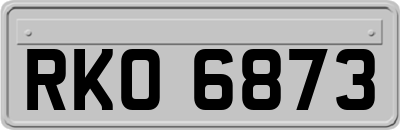 RKO 6873